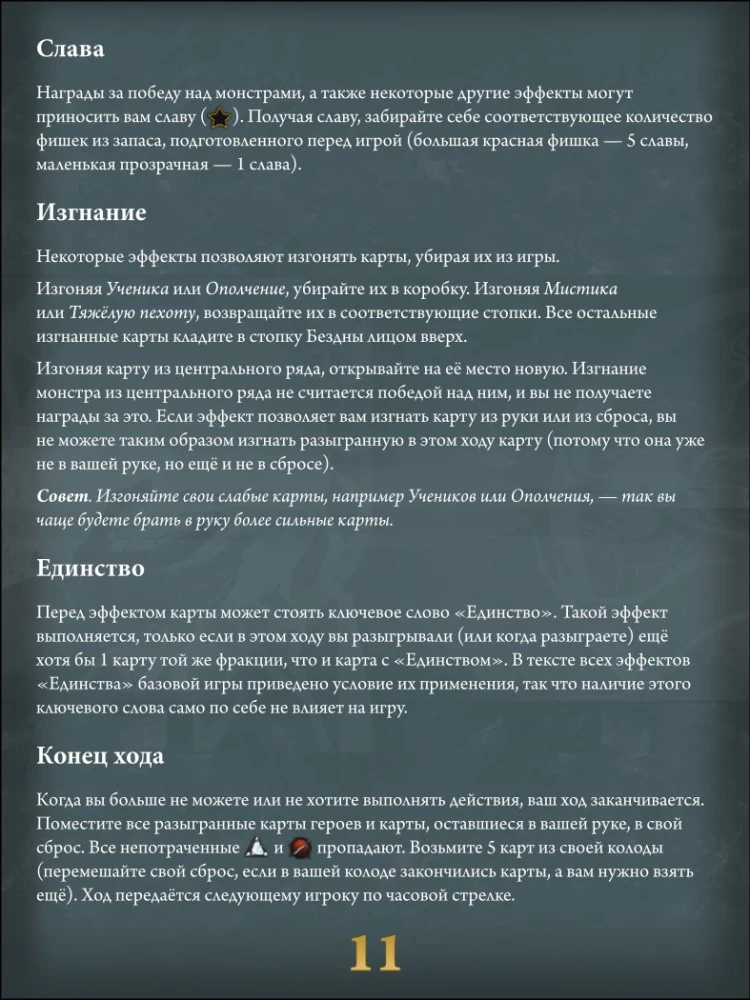 Слава

Награды за победу над монстрами, а также некоторые другие эффекты могут приносить вам славу (). Получая славу, забирайте себе соответствующее количество фишек из запаса, подготовленного перед игрой (большая красная фишка — 5 славы, маленькая прозрачная — 1 слава).

Изгнание

Некоторые эффекты позволяют изгонять карты, убирая их из игры.

Изгоняя Ученика или Ополчение, убирайте их в коробку. Изгоняя Мистика или Тяжёлую пехоту, возвращайте их в соответствующие стопки. Все остальные изгнанные карты кладите в стопку Бездны лицом вверх.

Изгоняя карту из центрального ряда, открывайте на её место новую. Изгнание монстра из центрального ряда не считается победой над ним, и вы не получаете награды за это. Если эффект позволяет вам изгнать карту из руки или из сброса, вы не можете таким образом изгнать разыгранную в этом ходу карту (потому что она уже не в вашей руке, но ещё и не в сбросе).

Совет. Изгоняйте свои слабые карты, например Учеников или Ополчения, — так вы чаще будете брать в руку более сильные карты.

Единство

Перед эффектом карты может стоять ключевое слово «Единство». Такой эффект выполняется, только если в этом ходу вы разыгрывали (или когда разыграете) ещё хотя бы 1 карту той же фракции, что и карта с «Единством». В тексте всех эффектов «Единства» базовой игры приведено условие их применения, так что наличие этого ключевого слова само по себе не влияет на игру.

Конец хода

Когда вы больше не можете или не хотите выполнять действия, ваш ход заканчивается. Поместите все разыгранные карты героев и карты, оставшиеся в вашей руке, в свой сброс. Все непотраченные  и  пропадают. Возьмите 5 карт из своей колоды (перемешайте свой сброс, если в вашей колоде закончились карты, а вам нужно взять ещё). Ход передаётся следующему игроку по часовой стрелке.

11